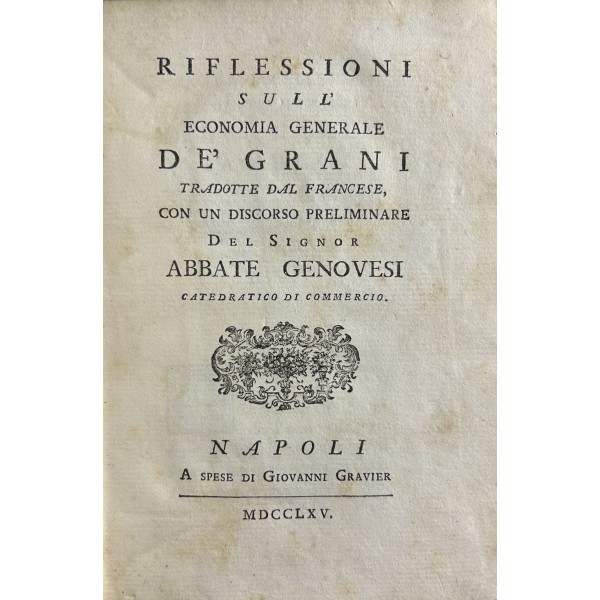 RIFLESSIONI
SULL'
ECONOMIA GENERALE
DE' GRANI
TRADOTTE DAL FRANCESE,
CON UN DISCORSO PRELIMINARE
DEL SIGNOR
ABBATE GENOVESI
CATEDRATICO DI COMMERCIO.

NAPOLI
A SPESE DI GIOVANNI GRAVIER

MDCCLXV.